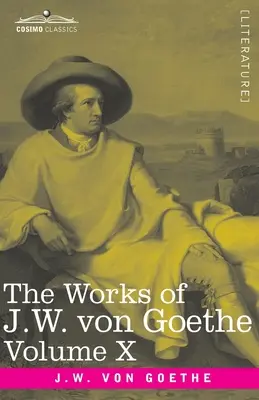 COSIMO CLASSICS

[LITERATURE]

The Works of J.W. von Goethe Volume X

J.W. VON GOETHE